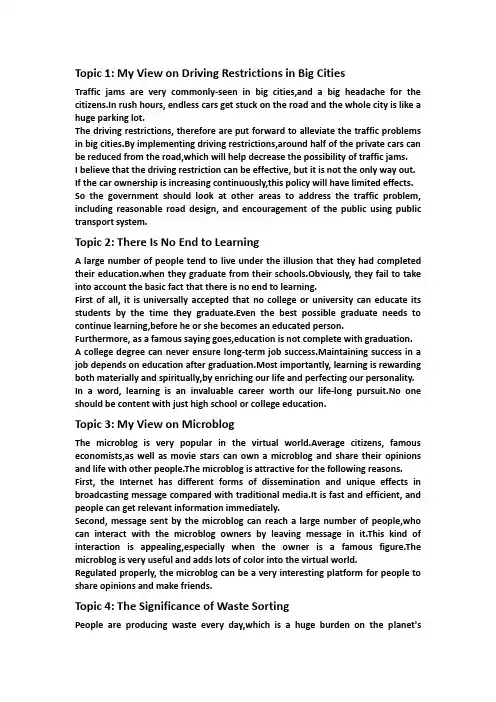 Topic 1: My View on Driving Restrictions in Big Cities

Traffic jams are very commonly-seen in big cities,and a big headache for the citizens.In rush hours, endless cars get stuck on the road and the whole city is like a huge parking lot.
The driving restrictions, therefore are put forward to alleviate the traffic problems in big cities.By implementing driving restrictions,around half of the private cars can be reduced from the road,which will help decrease the possibility of traffic jams.
I believe that the driving restriction can be effective, but it is not the only way out.
If the car ownership is increasing continuously,this policy will have limited effects.
So the government should look at other areas to address the traffic problem, including reasonable road design, and encouragement of the public using public transport system.

Topic 2: There Is No End to Learning

A large number of people tend to live under the illusion that they had completed their education.when they graduate from their schools.Obviously, they fail to take into account the basic fact that there is no end to learning.
First of all, it is universally accepted that no college or university can educate its students by the time they graduate.Even the best possible graduate needs to continue learning,before he or she becomes an educated person.
Furthermore, as a famous saying goes,education is not complete with graduation.
A college degree can never ensure long-term job success.Maintaining success in a job depends on education after graduation.Most importantly, learning is rewarding both materially and spiritually,by enriching our life and perfecting our personality.
In a word, learning is an invaluable career worth our life-long pursuit.No one should be content with just high school or college education.

Topic 3: My View on Microblog

The microblog is very popular in the virtual world.Average citizens, famous economists,as well as movie stars can own a microblog and share their opinions and life with other people.The microblog is attractive for the following reasons.
First, the Internet has different forms of dissemination and unique effects in broadcasting message compared with traditional media.It is fast and efficient, and people can get relevant information immediately.
Second, message sent by the microblog can reach a large number of people,who can interact with the microblog owners by leaving message in it.This kind of interaction is appealing,especially when the owner is a famous figure.The microblog is very useful and adds lots of color into the virtual world.
Regulated properly, the microblog can be a very interesting platform for people to share opinions and make friends.

Topic 4: The Significance of Waste Sorting

People are producing waste every day,which is a huge burden on the planet's